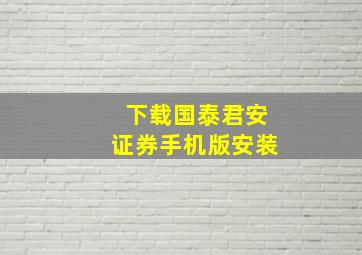 下载国泰君安
证券手机版安装